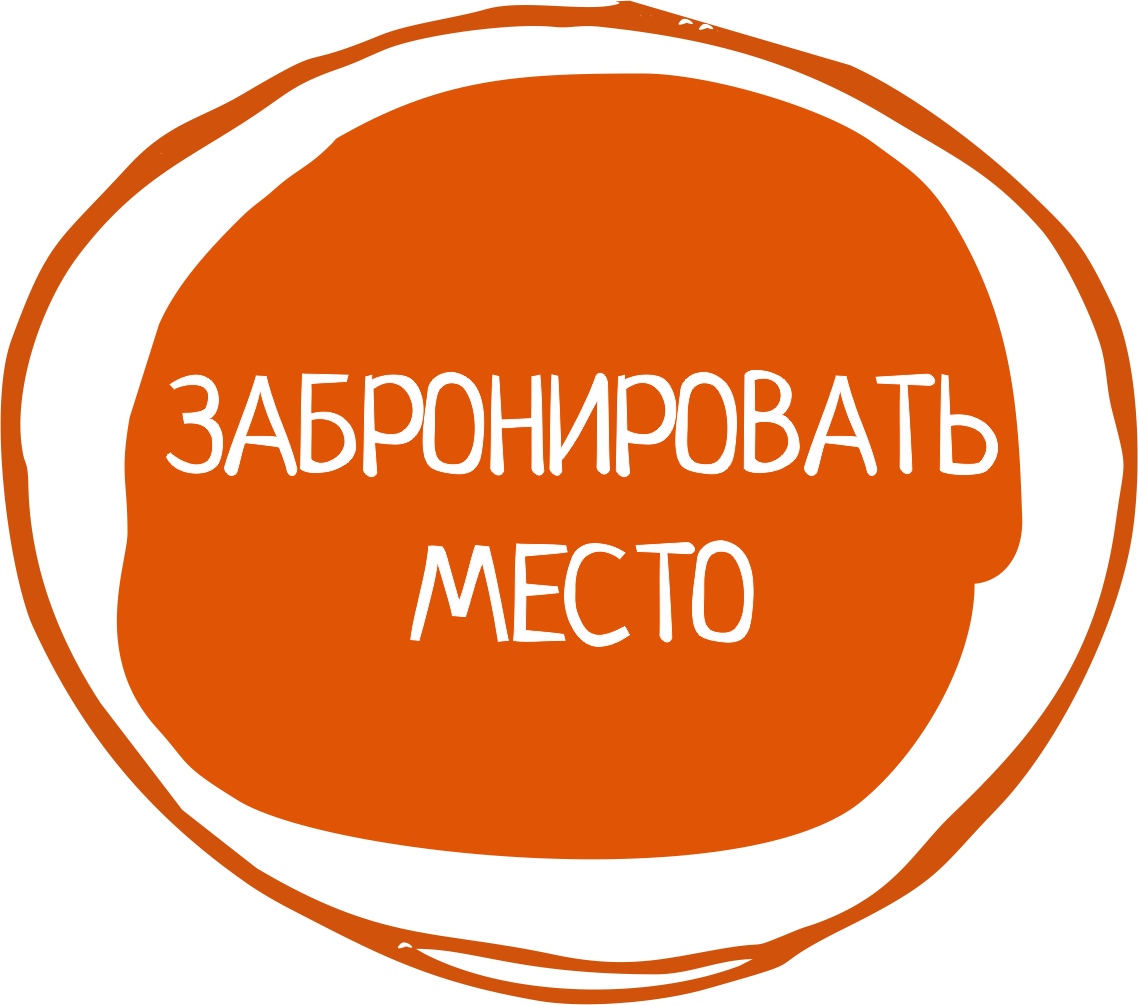 ЗАБРОНИРОВАТЬ
МЕСТО